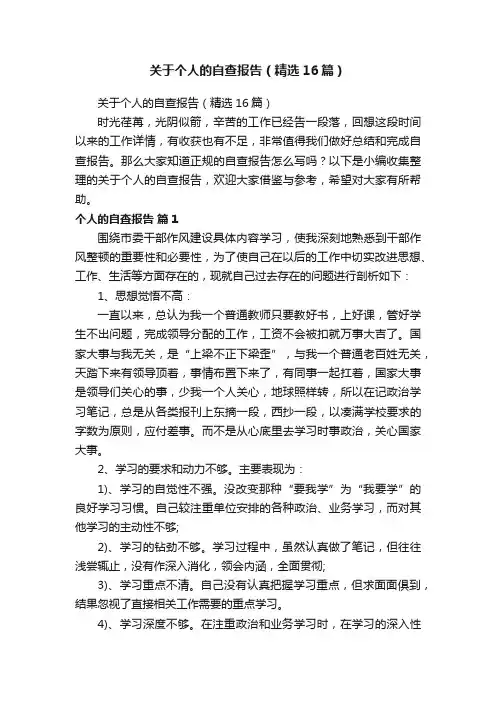 关于个人的自查报告（精选16篇）

关于个人的自查报告（精选16篇）

时光荏苒，光阴似箭，辛苦的工作已经告一段落，回想这段时间以来的工作详情，有收获也有不足，非常值得我们做好总结和完成自查报告。那么大家知道正规的自查报告怎么写吗？以下是小编收集整理的关于个人的自查报告，欢迎大家借鉴与参考，希望对大家有所帮助。

个人的自查报告 篇1

围绕市委干部作风建设具体内容学习，使我深刻地熟悉到干部作风整顿的重要性和必要性，为了使自己在以后的工作中切实改进思想、工作、生活等方面存在的，现就自己过去存在的问题进行剖析如下：

1、思想觉悟不高：

一直以来，总认为我一个普通教师只要教好书，上好课，管好学生不出问题，完成领导分配的工作，工资不会被扣就万事大吉了。国家大事与我无关，是“上梁不正下梁歪”，与我一个普通老百姓无关，天踏下来有领导顶着，事情布置下来了，有同事一起扛着，国家大事是领导们关心的事，少我一个人关心，地球照样转，所以在记政治学习笔记，总是从各类报刊上东摘一段，西抄一段，以凑满学校要求的字数为原则，应付差事。而不是从心底里去学习时事政治，关心国家大事。

2、学习的要求和动力不够。主要表现为：

1)、学习的自觉性不强。没改变那种“要我学”为“我要学”的良好学习习惯。自己较注重单位安排的各种政治、业务学习，而对其他学习的主动性不够;

2)、学习的钻劲不够。学习过程中，虽然认真做了笔记，但往往浅尝辄止，没有作深入消化，领会内涵，全面贯彻;

3)、学习重点不清。自己没有认真把握学习重点，但求面面俱到，结果忽视了直接相关工作需要的重点学习。

4)、学习深度不够。在注重政治和业务学习时，在学习的深入性